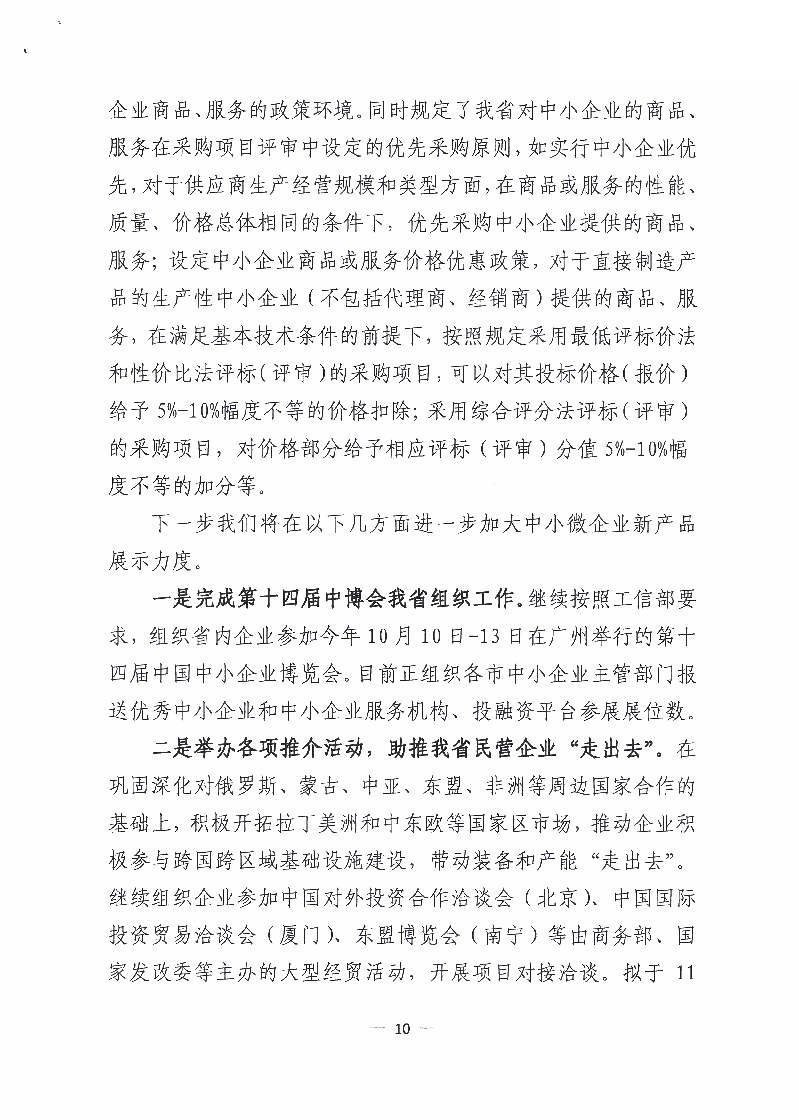 企业商品、服务的政策环境。同时规定了我省对中小企业的商品、服务在采购项目评审中设定的优先采购原则，如实行中小企业优先，对于供应商生产经营规模和类型方面，在商品或服务的性能、质量、价格总体相同的条件下，优先采购中小企业提供的商品、服务；设定中小企业商品或服务价格优惠政策，对于直接制造产品的生产性中小企业（不包括代理商、经销商）提供的商品、服务，在满足基本技术条件的前提下，按照规定采用最低评标价法和性价比法评标（评审）的采购项目，可以对其投标价格（报价）给予 5%-10%幅度不等的价格扣除；采用综合评分法评标（评审）的采购项目，对价格部分给予相应评标（评审）分值 5%-10%幅度不等的加分等。

下一步我们将在以下几方面进一步加大中小微企业新产品展示力度。

一是完成第十四届中博会我省组织工作。继续按照工信部要求，组织省内企业参加今年 10 月 10 日-13 日在广州举行的第十四届中国中小企业博览会。目前正组织各市中小企业主管部门报送优秀中小企业和中小企业服务机构、投融资平台参展展位数。

二是举办各项推介活动，助推我省民营企业“走出去”。在巩固深化对俄罗斯、蒙古、中亚、东盟、非洲等周边国家合作的基础上，积极开拓拉丁美洲和中东欧等国家区市场，推动企业积极参与跨国跨区域基础设施建设，带动装备和产能“走出去”。继续组织企业参加中国对外投资合作洽谈会（北京）、中国国际投资贸易洽谈会（厦门）、东盟博览会（南宁）等由商务部、国家发改委等主办的大型经贸活动，开展项目对接洽谈。拟于 11

— 10 —